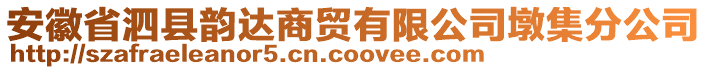 安徽省泗县韵达商贸有限公司墩集分公司
http://szafraeleanor5.cn.coovee.com